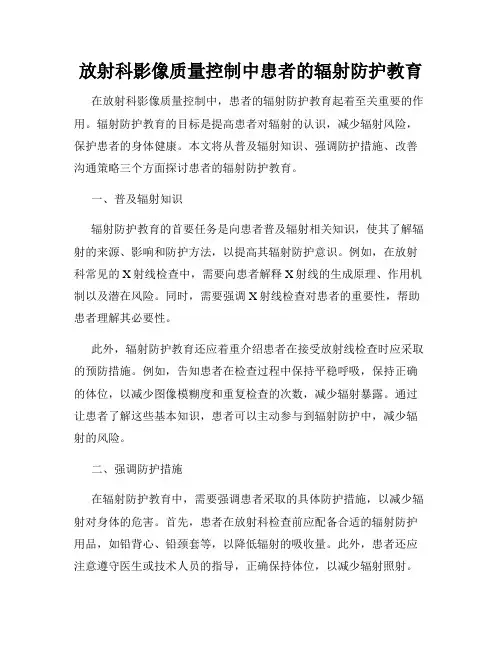 放射科影像质量控制中患者的辐射防护教育

在放射科影像质量控制中，患者的辐射防护教育起着至关重要的作用。辐射防护教育的目标是提高患者对辐射的认识，减少辐射风险，保护患者的身体健康。本文将从普及辐射知识、强调防护措施、改善沟通策略三个方面探讨患者的辐射防护教育。

一、普及辐射知识

辐射防护教育的首要任务是向患者普及辐射相关知识，使其了解辐射的来源、影响和防护方法，以提高其辐射防护意识。例如，在放射科常见的X射线检查中，需要向患者解释X射线的生成原理、作用机制以及潜在风险。同时，需要强调X射线检查对患者的重要性，帮助患者理解其必要性。

此外，辐射防护教育还应着重介绍患者在接受放射线检查时应采取的预防措施。例如，告知患者在检查过程中保持平稳呼吸，保持正确的体位，以减少图像模糊度和重复检查的次数，减少辐射暴露。通过让患者了解这些基本知识，患者可以主动参与到辐射防护中，减少辐射的风险。

二、强调防护措施

在辐射防护教育中，需要强调患者采取的具体防护措施，以减少辐射对身体的危害。首先，患者在放射科检查前应配备合适的辐射防护用品，如铅背心、铅颈套等，以降低辐射的吸收量。此外，患者还应注意遵守医生或技术人员的指导，正确保持体位，以减少辐射照射。